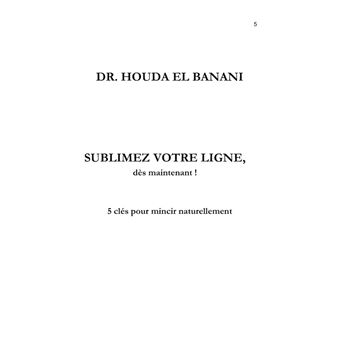 5

DR. HOUDA EL BANANI

SUBLIMEZ VOTRE LIGNE,
dès maintenant !

5 clés pour mincir naturellement